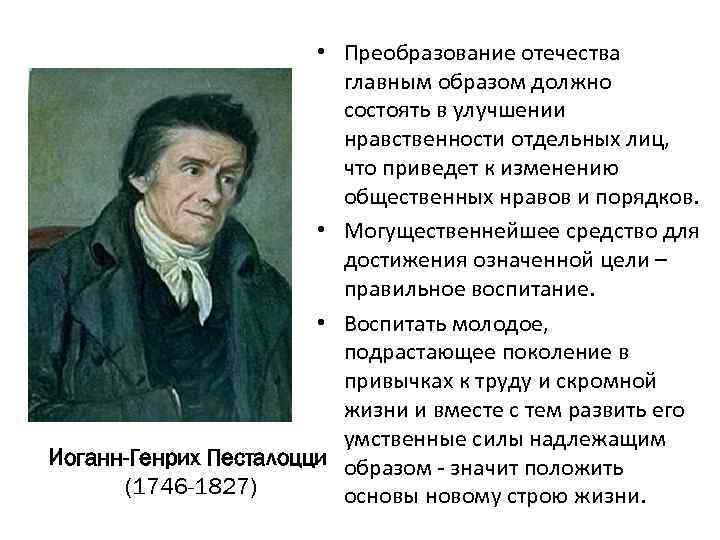 Иоганн-Генрих Песталоцци
(1746-1827)

• Преобразование отечества главным образом должно состоять в улучшении нравственности отдельных лиц, что приведет к изменению общественных нравов и порядков.

• Могущественнейшее средство для достижения означенной цели – правильное воспитание.

• Воспитать молодое, подрастающее поколение в привычках к труду и скромной жизни и вместе с тем развить его умственные силы надлежащим образом - значит положить основы новому строю жизни.